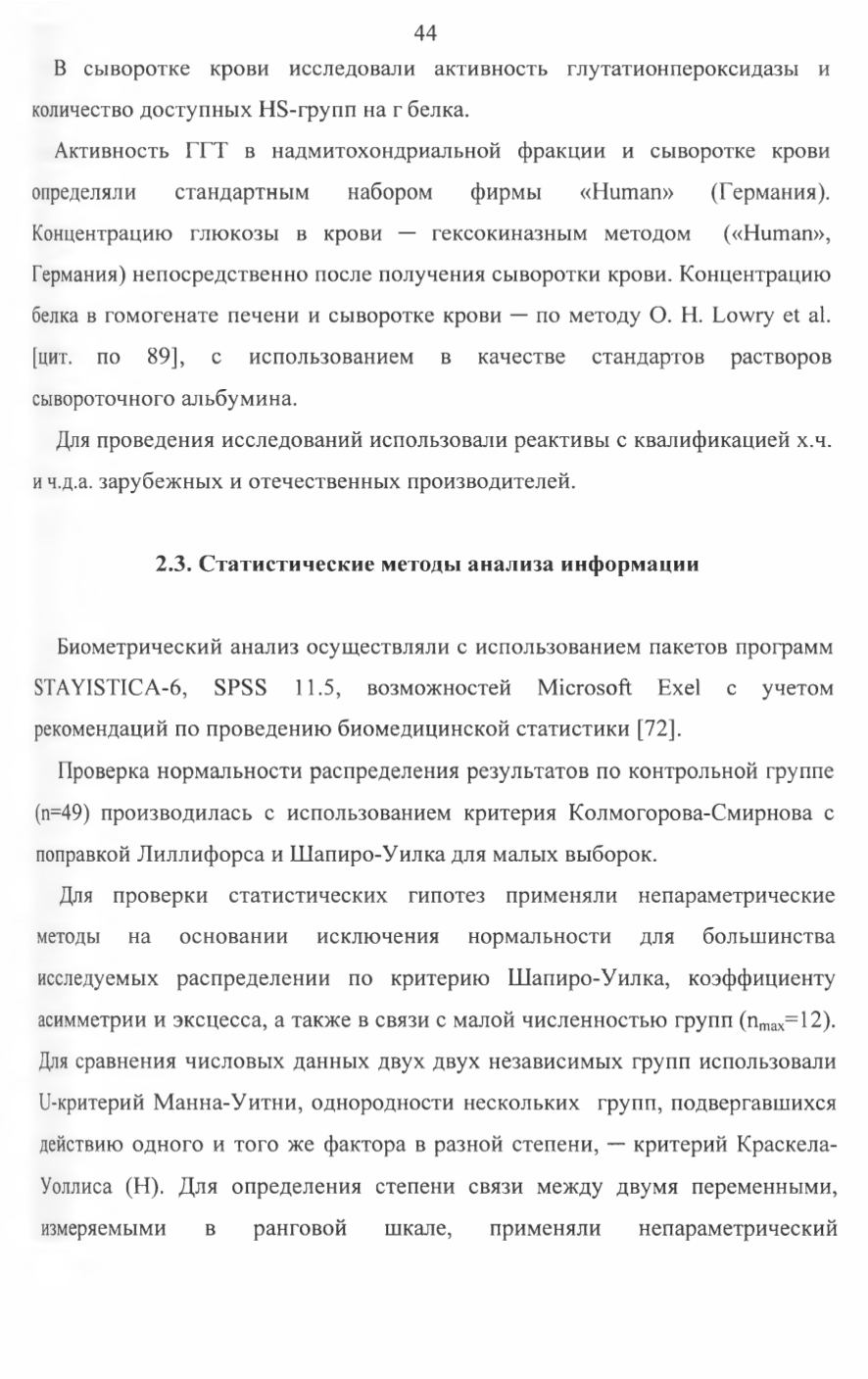 44

В сыворотке крови исследовали активность глутатионпероксидазы и количество доступных HS-групп на г белка.

Активность ГГТ в надмитохондриальной фракции и сыворотке крови определяли стандартным набором фирмы «Human» (Германия). Концентрацию глюкозы в крови — гексокиназным методом («Human», Германия) непосредственно после получения сыворотки крови. Концентрацию белка в гомогенате печени и сыворотке крови — по методу O. H. Lowry et al. [цит. по 89], с использованием в качестве стандартов растворов сывороточного альбумина.

Для проведения исследований использовали реактивы с квалификацией х.ч. и ч.д.а. зарубежных и отечественных производителей.

2.3. Статистические методы анализа информации

Биометрический анализ осуществляли с использованием пакетов программ STAYISTICA-6, SPSS 11.5, возможностей Microsoft Exel с учетом рекомендаций по проведению биомедицинской статистики [72].

Проверка нормальности распределения результатов по контрольной группе (n=49) производилась с использованием критерия Колмогорова-Смирнова с поправкой Лиллифорса и Шапиро-Уилка для малых выборок.

Для проверки статистических гипотез применяли непараметрические методы на основании исключения нормальности для большинства исследуемых распределении по критерию Шапиро-Уилка, коэффициенту асимметрии и эксцесса, а также в связи с малой численностью групп ($n_{max}$=12). Для сравнения числовых данных двух двух независимых групп использовали U-критерий Манна-Уитни, однородности нескольких групп, подвергавшихся действию одного и того же фактора в разной степени, — критерий Краскела-Уоллиса (H). Для определения степени связи между двумя переменными, измеряемыми в ранговой шкале, применяли непараметрический